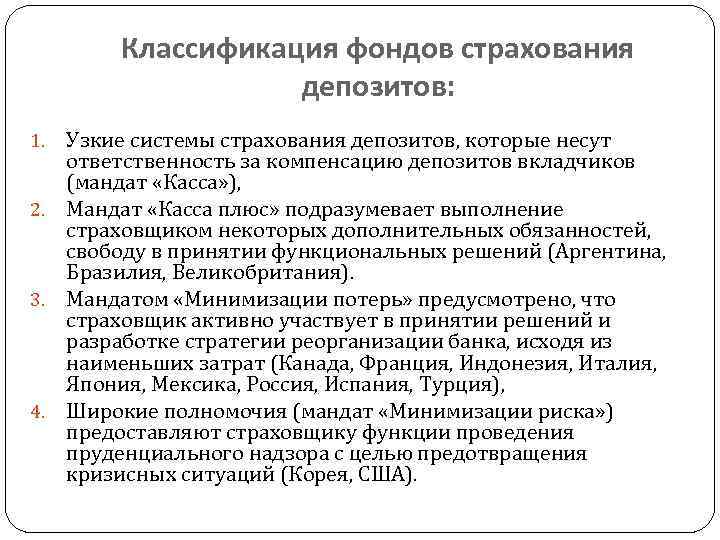 Классификация фондов страхования депозитов:

1. Узкие системы страхования депозитов, которые несут ответственность за компенсацию депозитов вкладчиков (мандат «Касса»),
2. Мандат «Касса плюс» подразумевает выполнение страховщиком некоторых дополнительных обязанностей, свободу в принятии функциональных решений (Аргентина, Бразилия, Великобритания).
3. Мандатом «Минимизации потерь» предусмотрено, что страховщик активно участвует в принятии решений и разработке стратегии реорганизации банка, исходя из наименьших затрат (Канада, Франция, Индонезия, Италия, Япония, Мексика, Россия, Испания, Турция),
4. Широкие полномочия (мандат «Минимизации риска») предоставляют страховщику функции проведения пруденциального надзора с целью предотвращения кризисных ситуаций (Корея, США).